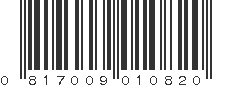 0 817009 010820